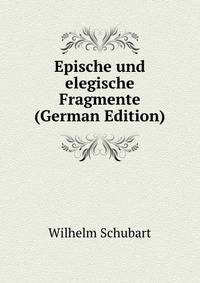 Epische und elegische Fragmente (German Edition)

Wilhelm Schubart